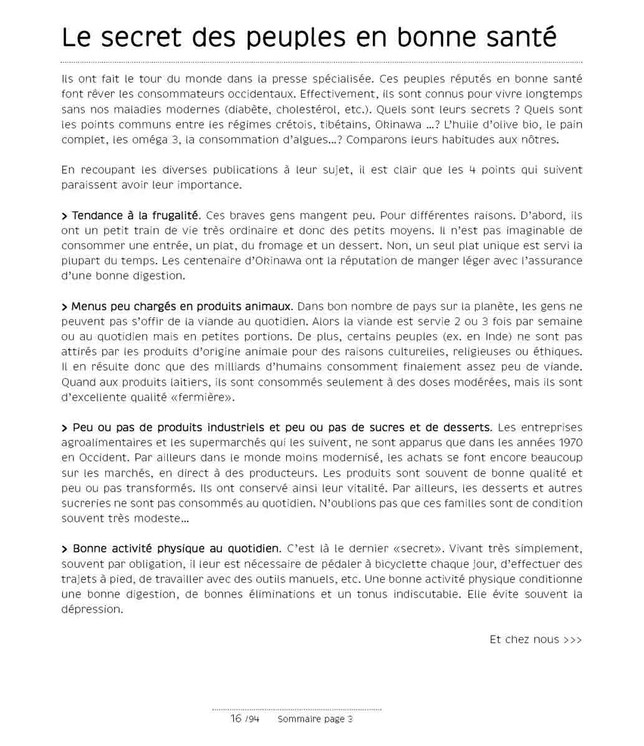 Le secret des peuples en bonne santé

Ils ont fait le tour du monde dans la presse spécialisée. Ces peuples réputés en bonne santé font rêver les consommateurs occidentaux. Effectivement, ils sont connus pour vivre longtemps sans nos maladies modernes (diabète, cholestérol, etc.). Quels sont leurs secrets ? Quels sont les points communs entre les régimes crétois, tibétains, Okinawa ...? L'huile d'olive bio, le pain complet, les oméga 3, la consommation d'algues...? Comparons leurs habitudes aux nôtres.

En recoupant les diverses publications à leur sujet, il est clair que les 4 points qui suivent paraissent avoir leur importance.

> Tendance à la frugalité. Ces braves gens mangent peu. Pour différentes raisons. D'abord, ils ont un petit train de vie très ordinaire et donc des petits moyens. Il n'est pas imaginable de consommer une entrée, un plat, du fromage et un dessert. Non, un seul plat unique est servi la plupart du temps. Les centenaire d'Okinawa ont la réputation de manger léger avec l'assurance d'une bonne digestion.

> Menus peu chargés en produits animaux. Dans bon nombre de pays sur la planète, les gens ne peuvent pas s'offir de la viande au quotidien. Alors la viande est servie 2 ou 3 fois par semaine ou au quotidien mais en petites portions. De plus, certains peuples (ex. en Inde) ne sont pas attirés par les produits d'origine animale pour des raisons culturelles, religieuses ou éthiques. Il en résulte donc que des milliards d'humains consomment finalement assez peu de viande. Quand aux produits laitiers, ils sont consommés seulement à des doses modérées, mais ils sont d'excellente qualité «fermière».

> Peu ou pas de produits industriels et peu ou pas de sucres et de desserts. Les entreprises agroalimentaires et les supermarchés qui les suivent, ne sont apparus que dans les années 1970 en Occident. Par ailleurs dans le monde moins modernisé, les achats se font encore beaucoup sur les marchés, en direct à des producteurs. Les produits sont souvent de bonne qualité et peu ou pas transformés. Ils ont conservé ainsi leur vitalité. Par ailleurs, les desserts et autres sucreries ne sont pas consommés au quotidien. N'oublions pas que ces familles sont de condition souvent très modeste...

> Bonne activité physique au quotidien. C'est là le dernier «secret». Vivant très simplement, souvent par obligation, il leur est nécessaire de pédaler à bicyclette chaque jour, d'effectuer des trajets à pied, de travailler avec des outils manuels, etc. Une bonne activité physique conditionne une bonne digestion, de bonnes éliminations et un tonus indiscutable. Elle évite souvent la dépression.

Et chez nous >>>

16 /94 Sommaire page 3